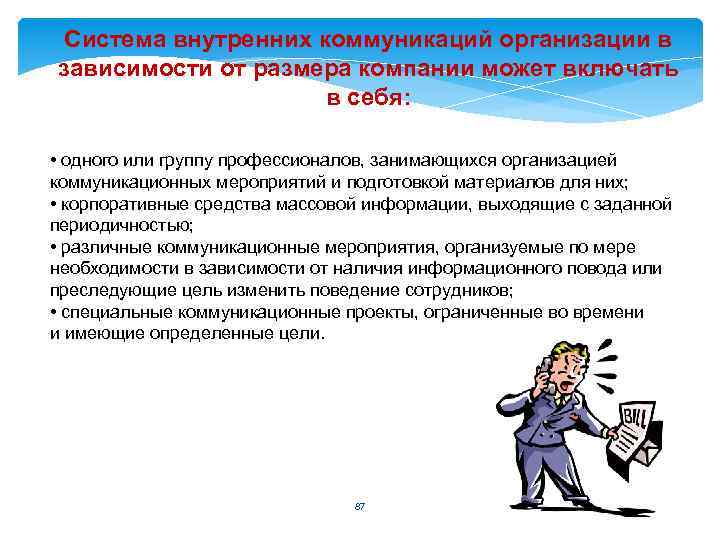 Система внутренних коммуникаций организации в зависимости от размера компании может включать в себя:

• одного или группу профессионалов, занимающихся организацией коммуникационных мероприятий и подготовкой материалов для них;
• корпоративные средства массовой информации, выходящие с заданной периодичностью;
• различные коммуникационные мероприятия, организуемые по мере необходимости в зависимости от наличия информационного повода или преследующие цель изменить поведение сотрудников;
• специальные коммуникационные проекты, ограниченные во времени и имеющие определенные цели.

BILL

87